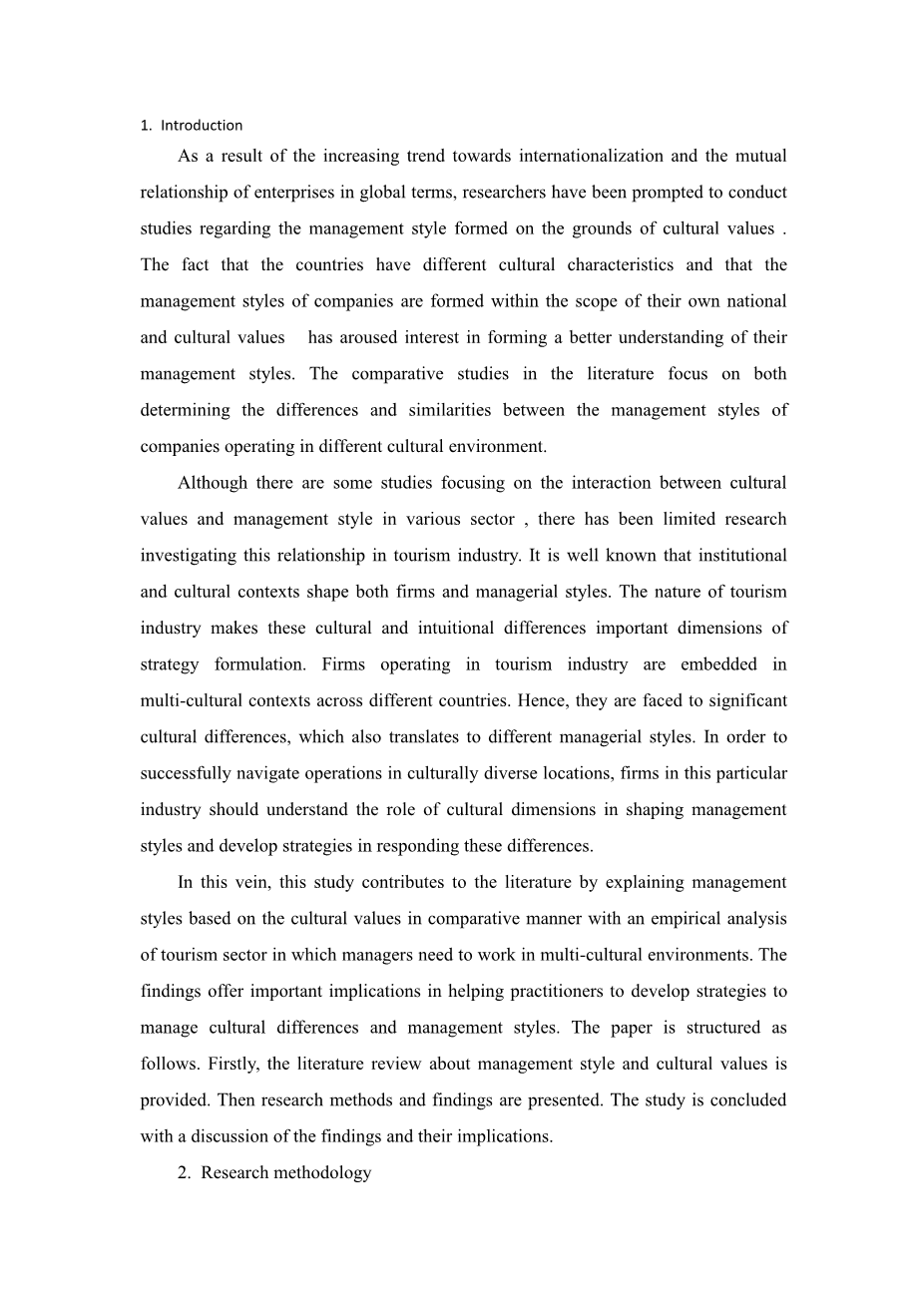 1. Introduction

As a result of the increasing trend towards internationalization and the mutual relationship of enterprises in global terms, researchers have been prompted to conduct studies regarding the management style formed on the grounds of cultural values . The fact that the countries have different cultural characteristics and that the management styles of companies are formed within the scope of their own national and cultural values has aroused interest in forming a better understanding of their management styles. The comparative studies in the literature focus on both determining the differences and similarities between the management styles of companies operating in different cultural environment.

Although there are some studies focusing on the interaction between cultural values and management style in various sector , there has been limited research investigating this relationship in tourism industry. It is well known that institutional and cultural contexts shape both firms and managerial styles. The nature of tourism industry makes these cultural and intuitional differences important dimensions of strategy formulation. Firms operating in tourism industry are embedded in multi-cultural contexts across different countries. Hence, they are faced to significant cultural differences, which also translates to different managerial styles. In order to successfully navigate operations in culturally diverse locations, firms in this particular industry should understand the role of cultural dimensions in shaping management styles and develop strategies in responding these differences.

In this vein, this study contributes to the literature by explaining management styles based on the cultural values in comparative manner with an empirical analysis of tourism sector in which managers need to work in multi-cultural environments. The findings offer important implications in helping practitioners to develop strategies to manage cultural differences and management styles. The paper is structured as follows. Firstly, the literature review about management style and cultural values is provided. Then research methods and findings are presented. The study is concluded with a discussion of the findings and their implications.

2. Research methodology